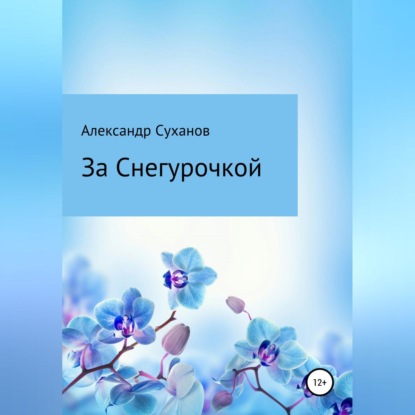 Александр Суханов

За Снегурочкой

12+